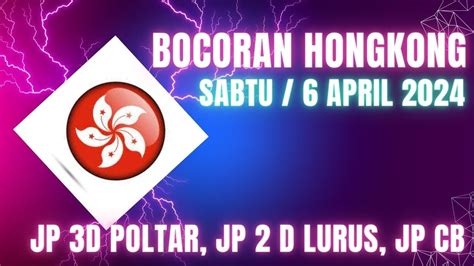 BOCORAN HONGKONG
SABTU / 6 APRIL 2024

JP 3D POLTAR, JP 2 D LURUS, JP CB